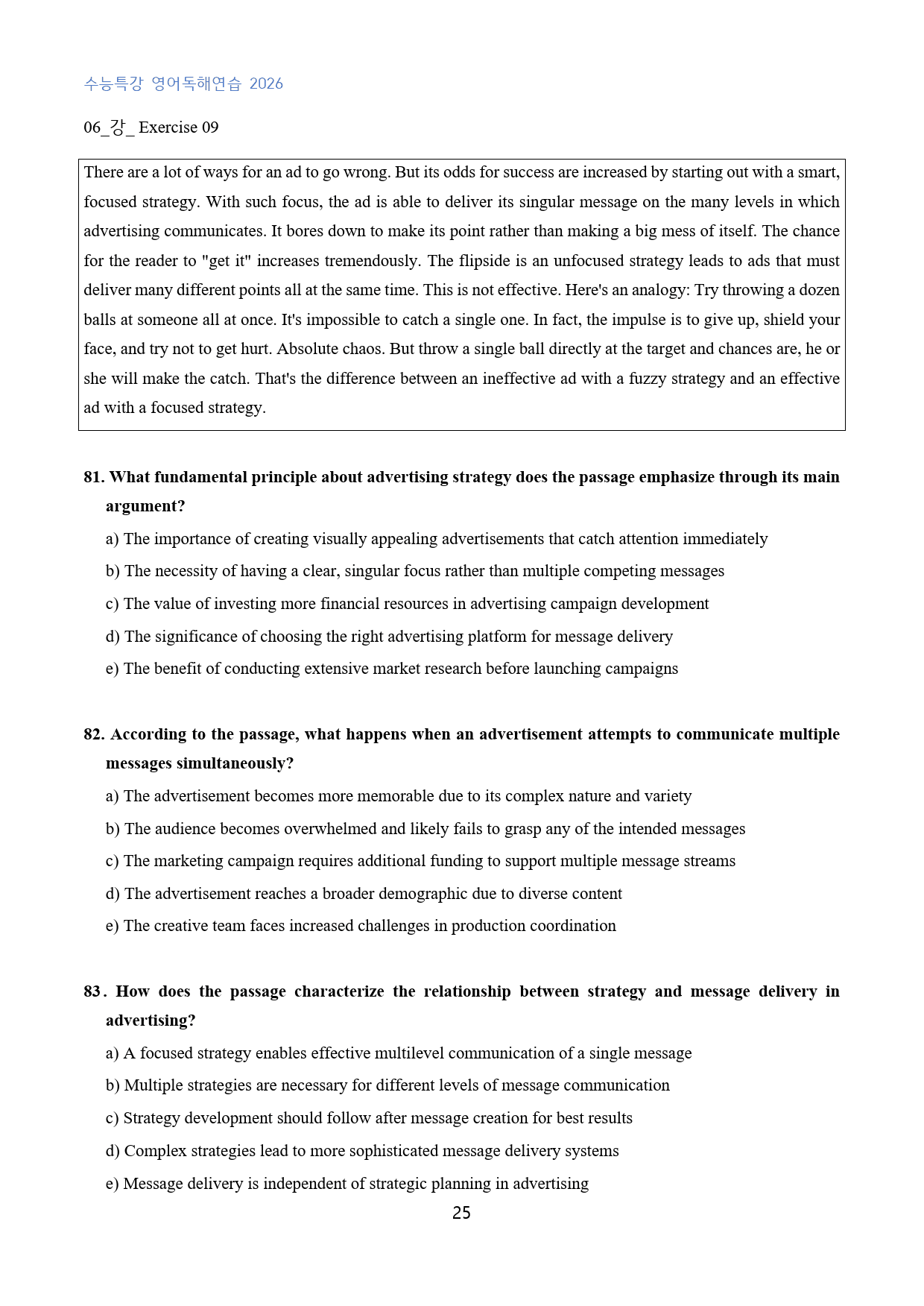 수능특강 영어독해연습 2026

06_강_ Exercise 09

There are a lot of ways for an ad to go wrong. But its odds for success are increased by starting out with a smart, focused strategy. With such focus, the ad is able to deliver its singular message on the many levels in which advertising communicates. It bores down to make its point rather than making a big mess of itself. The chance for the reader to "get it" increases tremendously. The flipside is an unfocused strategy leads to ads that must deliver many different points all at the same time. This is not effective. Here's an analogy: Try throwing a dozen balls at someone all at once. It's impossible to catch a single one. In fact, the impulse is to give up, shield your face, and try not to get hurt. Absolute chaos. But throw a single ball directly at the target and chances are, he or she will make the catch. That's the difference between an ineffective ad with a fuzzy strategy and an effective ad with a focused strategy.

81. What fundamental principle about advertising strategy does the passage emphasize through its main argument?

a) The importance of creating visually appealing advertisements that catch attention immediately

b) The necessity of having a clear, singular focus rather than multiple competing messages

c) The value of investing more financial resources in advertising campaign development

d) The significance of choosing the right advertising platform for message delivery

e) The benefit of conducting extensive market research before launching campaigns

82. According to the passage, what happens when an advertisement attempts to communicate multiple messages simultaneously?

a) The advertisement becomes more memorable due to its complex nature and variety

b) The audience becomes overwhelmed and likely fails to grasp any of the intended messages

c) The marketing campaign requires additional funding to support multiple message streams

d) The advertisement reaches a broader demographic due to diverse content

e) The creative team faces increased challenges in production coordination

83. How does the passage characterize the relationship between strategy and message delivery in advertising?

a) A focused strategy enables effective multilevel communication of a single message

b) Multiple strategies are necessary for different levels of message communication

c) Strategy development should follow after message creation for best results

d) Complex strategies lead to more sophisticated message delivery systems

e) Message delivery is independent of strategic planning in advertising

25